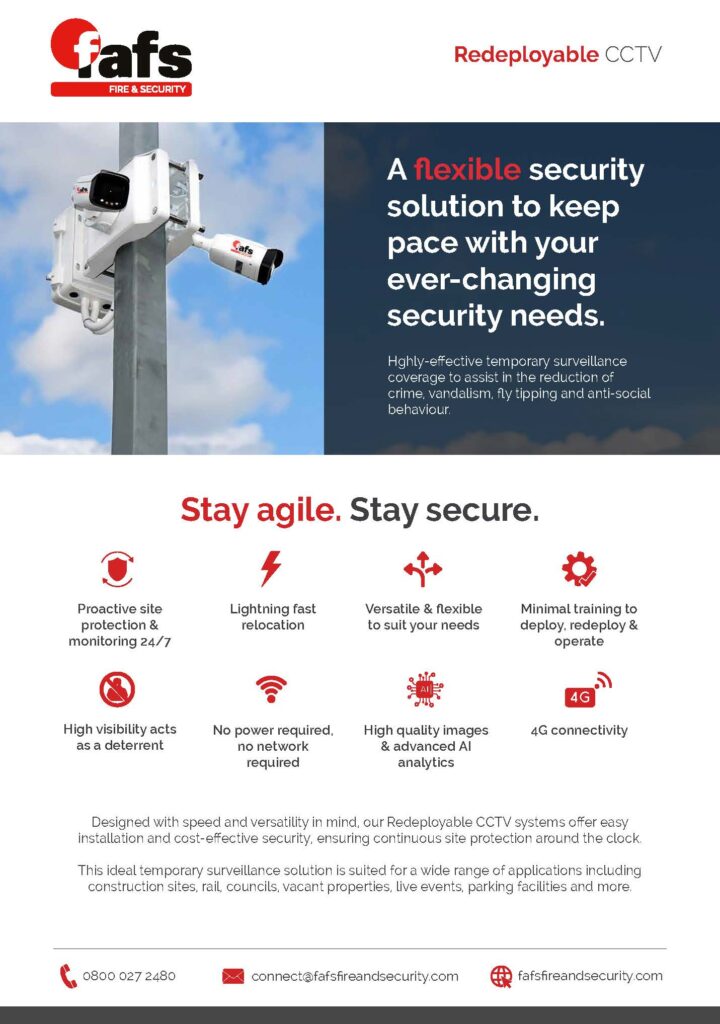 fafs
FIRE & SECURITY

Redeployable CCTV

A flexible security solution to keep pace with your ever-changing security needs.

Hghly-effective temporary surveillance coverage to assist in the reduction of crime, vandalism, fly tipping and anti-social behaviour.

Stay agile. Stay secure.

Proactive site protection & monitoring 24/7

Lightning fast relocation

Versatile & flexible to suit your needs

Minimal training to deploy, redeploy & operate

High visibility acts as a deterrent

No power required, no network required

AI

High quality images & advanced AI analytics

4G

4G connectivity

Designed with speed and versatility in mind, our Redeployable CCTV systems offer easy installation and cost-effective security, ensuring continuous site protection around the clock.

This ideal temporary surveillance solution is suited for a wide range of applications including construction sites, rail, councils, vacant properties, live events, parking facilities and more.

0800 027 2480

connect@fafsfireandsecurity.com

fafsfireandsecurity.com